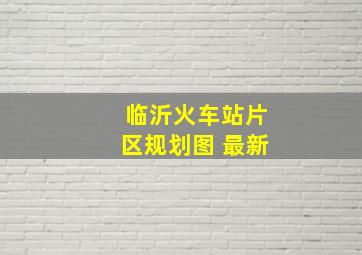 临沂火车站片区规划图 最新